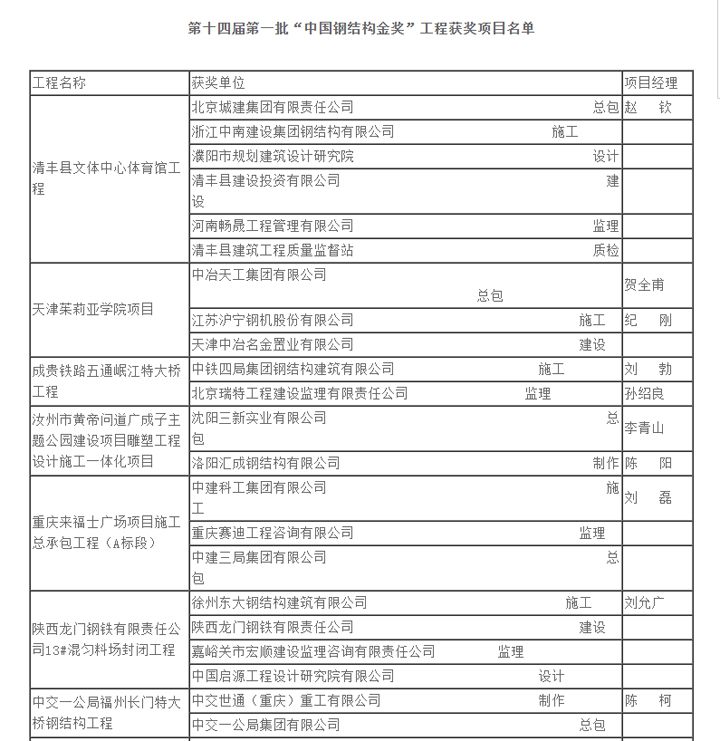 第十四届第一批“中国钢结构金奖”工程获奖项目名单

| 工程名称 | 获奖单位 | 项目经理 |
|---|---|---|
| 清丰县文体中心体育馆工程 | 北京城建集团有限责任公司 总包 | 赵 钦 |
| | 浙江中南建设集团钢结构有限公司 施工 | |
| | 濮阳市规划建筑设计研究院 设计 | |
| | 清丰县建设投资有限公司 建设 | |
| | 河南畅晟工程管理有限公司 监理 | |
| | 清丰县建筑工程质量监督站 质检 | |
| 天津茱莉亚学院项目 | 中冶天工集团有限公司 总包 | 贺全甫 |
| | 江苏沪宁钢机股份有限公司 施工 | 纪 刚 |
| | 天津中冶名金置业有限公司 建设 | |
| 成贵铁路五通岷江特大桥工程 | 中铁四局集团钢结构建筑有限公司 施工 | 刘 勃 |
| | 北京瑞特工程建设监理有限责任公司 监理 | 孙绍良 |
| 汝州市黄帝问道广成子主题公园建设项目雕塑工程设计施工一体化项目 | 沈阳三新实业有限公司 总包 | 李青山 |
| | 洛阳汇成钢结构有限公司 制作 | 陈 阳 |
| 重庆来福士广场项目施工总承包工程（A标段） | 中建科工集团有限公司 施工 | 刘 磊 |
| | 重庆赛迪工程咨询有限公司 监理 | |
| | 中建三局集团有限公司 总包 | |
| 陕西龙门钢铁有限责任公司13#混匀料场封闭工程 | 徐州东大钢结构建筑有限公司 施工 | 刘允广 |
| | 陕西龙门钢铁有限责任公司 建设 | |
| | 嘉峪关市宏顺建设监理咨询有限责任公司 监理 | |
| | 中国启源工程设计研究院有限公司 设计 | |
| 中交一公局福州长门特大桥钢结构工程 | 中交世通（重庆）重工有限公司 制作 | 陈 柯 |
| | 中交一公局集团有限公司 总包 | |